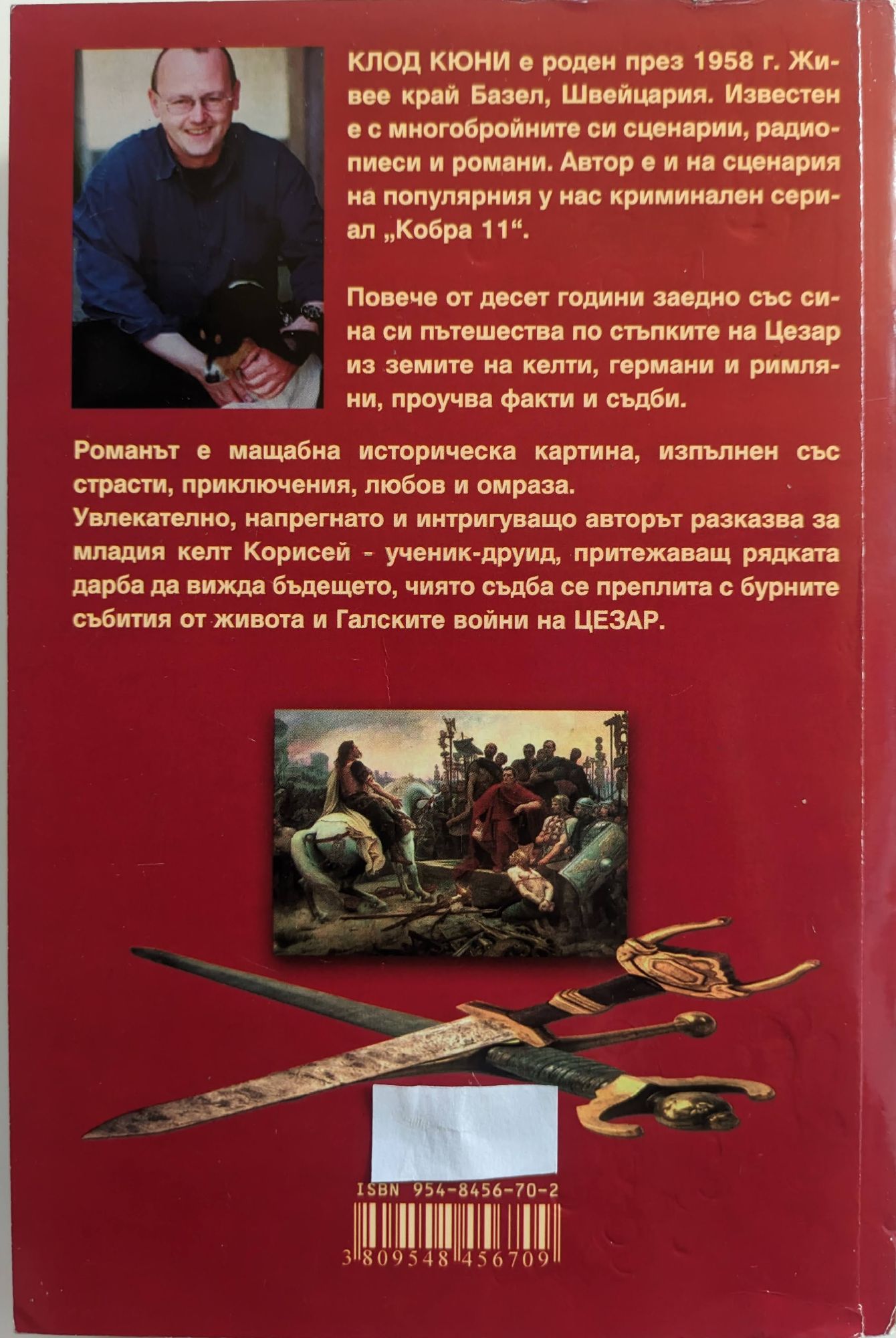 КЛОД КЮНИ е роден през 1958 г. Живее край Базел, Швейцария. Известен е с многобройните си сценарии, радиопиеси и романи. Автор е и на сценария на популярния у нас криминален сериал „Кобра 11“.

Повече от десет години заедно със сина си пътешества по стъпките на Цезар из земите на келти, германи и римляни, проучва факти и съдби.

Романът е мащабна историческа картина, изпълнен със страсти, приключения, любов и омраза.
Увлекателно, напрегнато и интригуващо авторът разказва за младия келт Корисей - ученик-друид, притежаващ рядката дарба да вижда бъдещето, чиято съдба се преплита с бурните събития от живота и Галските войни на ЦЕЗАР.

ISBN 954-8456-70-2

3 809548 456709